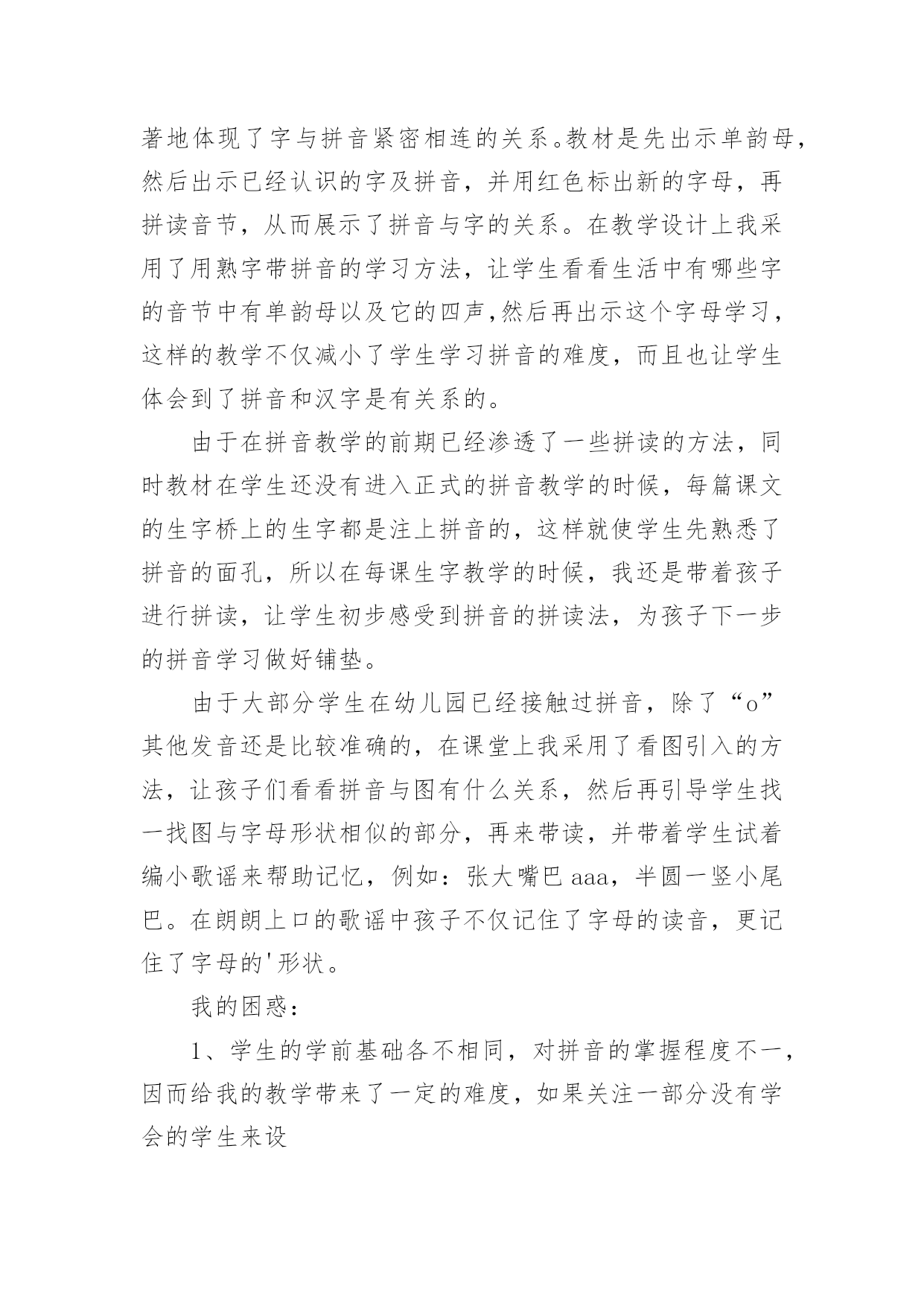 著地体现了字与拼音紧密相连的关系。教材是先出示单韵母，然后出示已经认识的字及拼音，并用红色标出新的字母，再拼读音节，从而展示了拼音与字的关系。在教学设计上我采用了用熟字带拼音的学习方法，让学生看看生活中有哪些字的音节中有单韵母以及它的四声,然后再出示这个字母学习，这样的教学不仅减小了学生学习拼音的难度，而且也让学生体会到了拼音和汉字是有关系的。

由于在拼音教学的前期已经渗透了一些拼读的方法，同时教材在学生还没有进入正式的拼音教学的时候，每篇课文的生字桥上的生字都是注上拼音的，这样就使学生先熟悉了拼音的面孔，所以在每课生字教学的时候，我还是带着孩子进行拼读，让学生初步感受到拼音的拼读法，为孩子下一步的拼音学习做好铺垫。

由于大部分学生在幼儿园已经接触过拼音，除了“o”其他发音还是比较准确的，在课堂上我采用了看图引入的方法，让孩子们看看拼音与图有什么关系，然后再引导学生找一找图与字母形状相似的部分，再来带读，并带着学生试着编小歌谣来帮助记忆，例如：张大嘴巴 aaa，半圆一竖小尾巴。在朗朗上口的歌谣中孩子不仅记住了字母的读音，更记住了字母的'形状。

我的困惑：

1、学生的学前基础各不相同，对拼音的掌握程度不一，因而给我的教学带来了一定的难度，如果关注一部分没有学会的学生来设